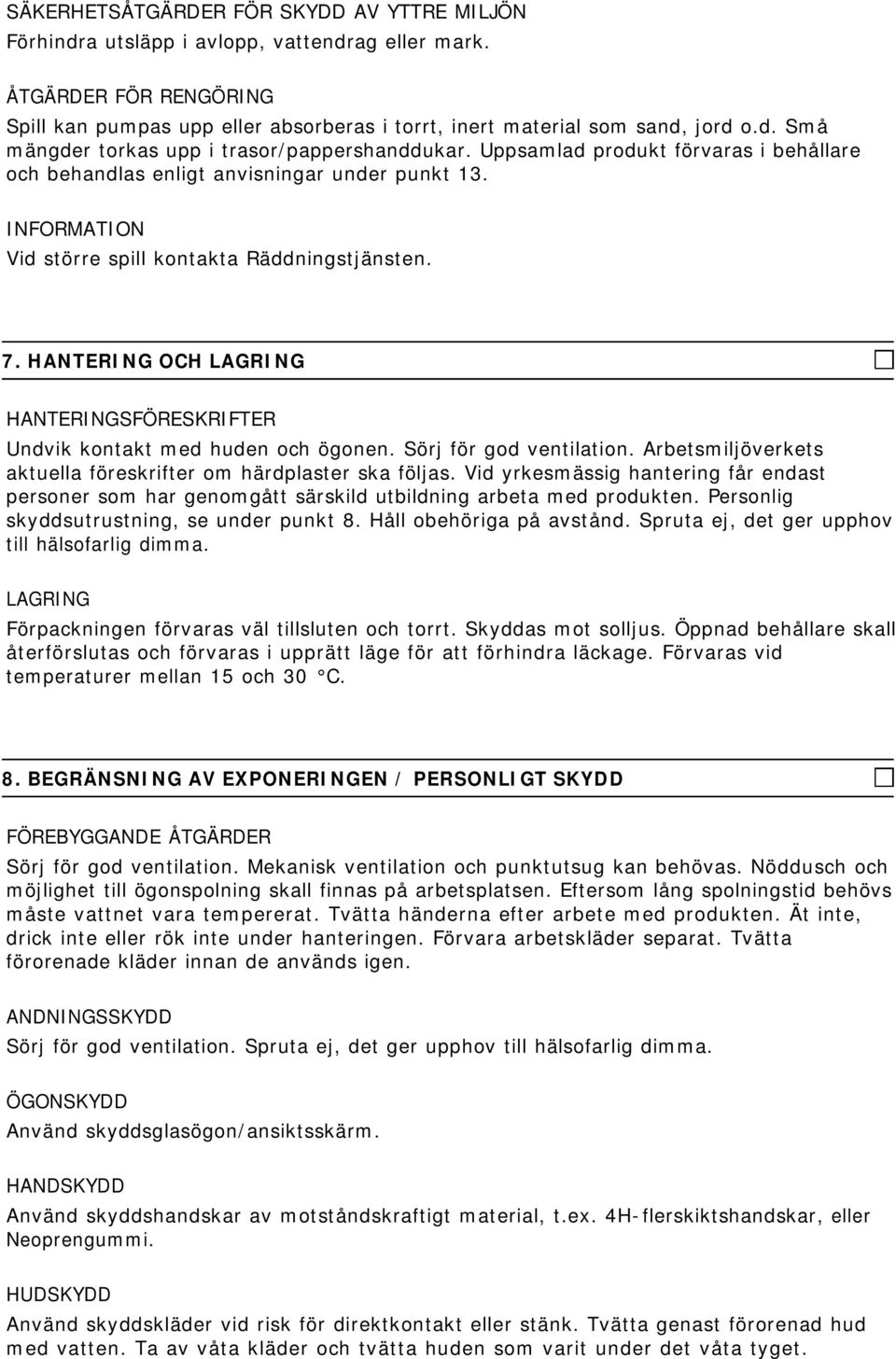 SÄKERHETSÅTGÄRDER FÖR SKYDD AV YTTRE MILJÖN
Förhindra utsläpp i avlopp, vattendrag eller mark.

ÅTGÄRDER FÖR RENGÖRING
Spill kan pumpas upp eller absorberas i torrt, inert material som sand, jord o.d. Små mängder torkas upp i trasor/pappershanddukar. Uppsamlad produkt förvaras i behållare och behandlas enligt anvisningar under punkt 13.

INFORMATION
Vid större spill kontakta Räddningstjänsten.

7. HANTERING OCH LAGRING

HANTERINGSFÖRESKRIFTER
Undvik kontakt med huden och ögonen. Sörj för god ventilation. Arbetsmiljöverkets aktuella föreskrifter om härdplaster ska följas. Vid yrkesmässig hantering får endast personer som har genomgått särskild utbildning arbeta med produkten. Personlig skyddsutrustning, se under punkt 8. Håll obehöriga på avstånd. Spruta ej, det ger upphov till hälsofarlig dimma.

LAGRING
Förpackningen förvaras väl tillsluten och torrt. Skyddas mot solljus. Öppnad behållare skall återförslutas och förvaras i upprätt läge för att förhindra läckage. Förvaras vid temperaturer mellan 15 och 30 °C.

8. BEGRÄNSNING AV EXPONERINGEN / PERSONLIGT SKYDD

FÖREBYGGANDE ÅTGÄRDER
Sörj för god ventilation. Mekanisk ventilation och punktutsug kan behövas. Nöddusch och möjlighet till ögonspolning skall finnas på arbetsplatsen. Eftersom lång spolningstid behövs måste vattnet vara tempererat. Tvätta händerna efter arbete med produkten. Ät inte, drick inte eller rök inte under hanteringen. Förvara arbetskläder separat. Tvätta förorenade kläder innan de används igen.

ANDNINGSSKYDD
Sörj för god ventilation. Spruta ej, det ger upphov till hälsofarlig dimma.

ÖGONSKYDD
Använd skyddsglasögon/ansiktsskärm.

HANDSKYDD
Använd skyddshandskar av motståndskraftigt material, t.ex. 4H-flerskiktshandskar, eller Neoprengummi.

HUDSKYDD
Använd skyddskläder vid risk för direktkontakt eller stänk. Tvätta genast förorenad hud med vatten. Ta av våta kläder och tvätta huden som varit under det våta tyget.